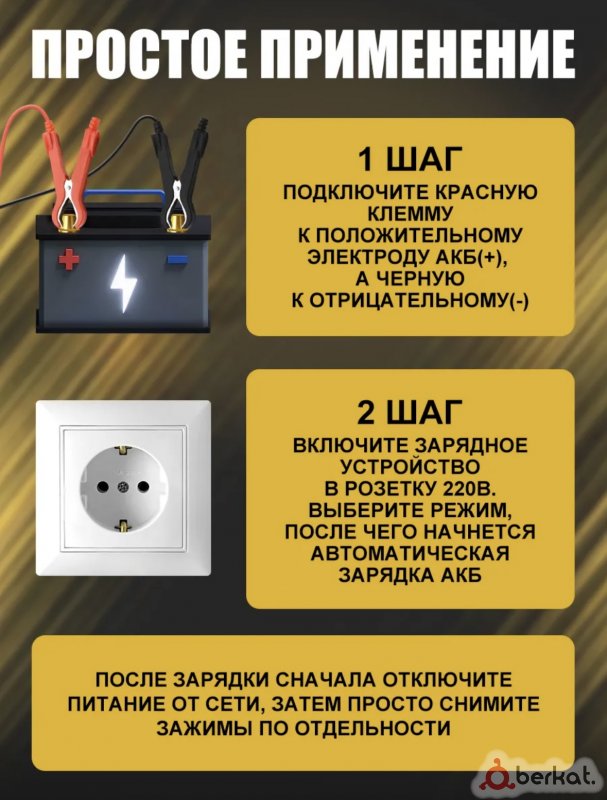 ПРОСТОЕ ПРИМЕНЕНИЕ

1 ШАГ
ПОДКЛЮЧИТЕ КРАСНУЮ КЛЕММУ К ПОЛОЖИТЕЛЬНОМУ ЭЛЕКТРОДУ АКБ(+), А ЧЕРНУЮ К ОТРИЦАТЕЛЬНОМУ(-)

2 ШАГ
ВКЛЮЧИТЕ ЗАРЯДНОЕ УСТРОЙСТВО В РОЗЕТКУ 220В. ВЫБЕРИТЕ РЕЖИМ, ПОСЛЕ ЧЕГО НАЧНЕТСЯ АВТОМАТИЧЕСКАЯ ЗАРЯДКА АКБ

ПОСЛЕ ЗАРЯДКИ СНАЧАЛА ОТКЛЮЧИТЕ ПИТАНИЕ ОТ СЕТИ, ЗАТЕМ ПРОСТО СНИМИТЕ ЗАЖИМЫ ПО ОТДЕЛЬНОСТИ

berkat.